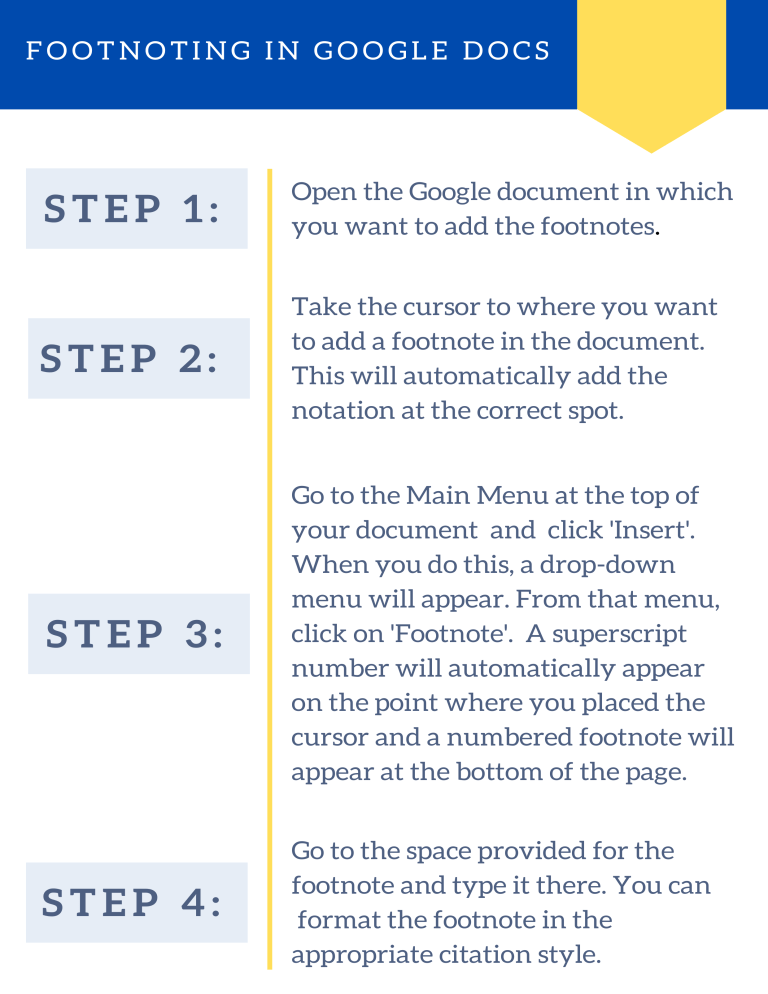 FOOTNOTING IN GOOGLE DOCS

STEP 1:

Open the Google document in which you want to add the footnotes.

STEP 2:

Take the cursor to where you want to add a footnote in the document. This will automatically add the notation at the correct spot.

STEP 3:

Go to the Main Menu at the top of your document and click 'Insert'. When you do this, a drop-down menu will appear. From that menu, click on 'Footnote'. A superscript number will automatically appear on the point where you placed the cursor and a numbered footnote will appear at the bottom of the page.

STEP 4:

Go to the space provided for the footnote and type it there. You can format the footnote in the appropriate citation style.